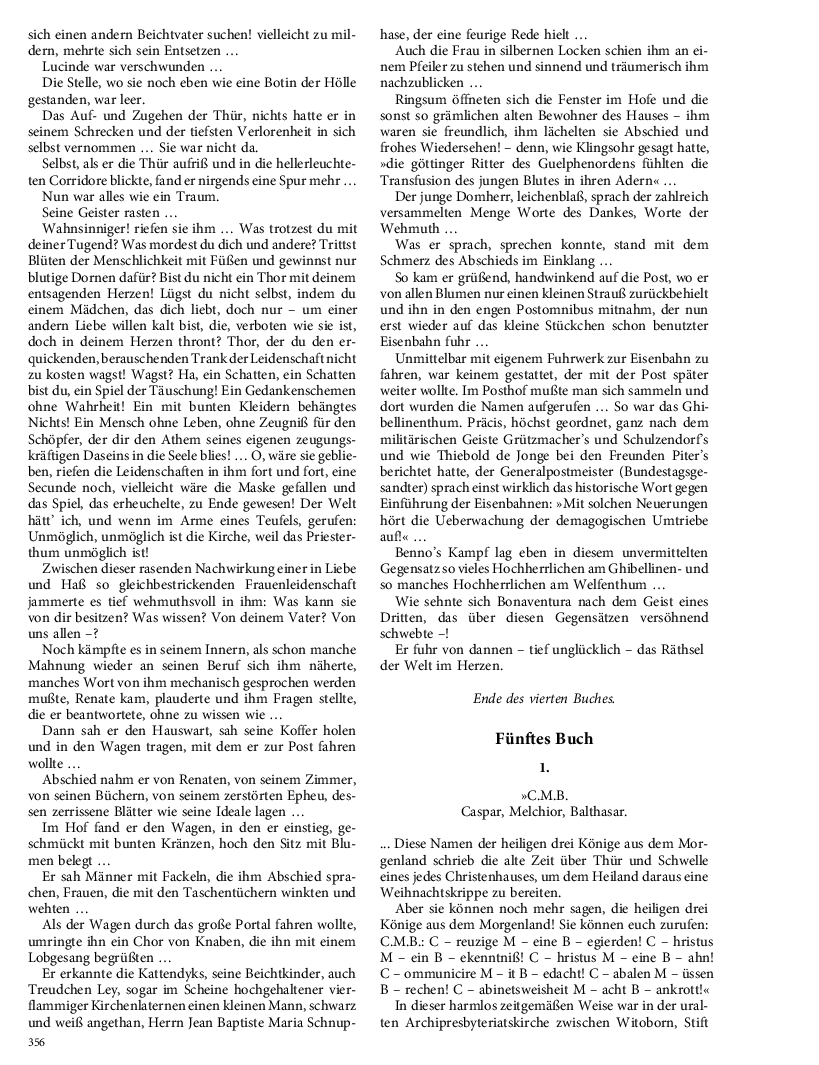 sich einen andern Beichtvater suchen! vielleicht zu mildern, mehrte sich sein Entsetzen …

Lucinde war verschwunden …

Die Stelle, wo sie noch eben wie eine Botin der Hölle gestanden, war leer.

Das Auf- und Zugehen der Thür, nichts hatte er in seinem Schrecken und der tiefsten Verlorenheit in sich selbst vernommen … Sie war nicht da.

Selbst, als er die Thür aufriß und in die hellerleuchteten Corridore blickte, fand er nirgends eine Spur mehr …

Nun war alles wie ein Traum.

Seine Geister rasten …

Wahnsinniger! riefen sie ihm … Was trotzest du mit deiner Tugend? Was mordest du dich und andere? Trittst Blüten der Menschlichkeit mit Füßen und gewinnst nur blutige Dornen dafür? Bist du nicht ein Thor mit deinem entsagenden Herzen! Lügst du nicht selbst, indem du einem Mädchen, das dich liebt, doch nur – um einer andern Liebe willen kalt bist, die, verboten wie sie ist, doch in deinem Herzen thront? Thor, der du den erquickenden, berauschenden Trank der Leidenschaft nicht zu kosten wagst! Wagst? Ha, ein Schatten, ein Schatten bist du, ein Spiel der Täuschung! Ein Gedankenschemen ohne Wahrheit! Ein mit bunten Kleidern behängtes Nichts! Ein Mensch ohne Leben, ohne Zeugniß für den Schöpfer, der dir den Athem seines eigenen zeugungskräftigen Daseins in die Seele blies! … O, wäre sie geblieben, riefen die Leidenschaften in ihm fort und fort, eine Secunde noch, vielleicht wäre die Maske gefallen und das Spiel, das erheuchelte, zu Ende gewesen! Der Welt hätt' ich, und wenn im Arme eines Teufels, gerufen: Unmöglich, unmöglich ist die Kirche, weil das Priesterthum unmöglich ist!

Zwischen dieser rasenden Nachwirkung einer in Liebe und Haß so gleichbestrickenden Frauenleidenschaft jammerte es tief wehmuthsvoll in ihm: Was kann sie von dir besitzen? Was wissen? Von deinem Vater? Von uns allen –?

Noch kämpfte es in seinem Innern, als schon manche Mahnung wieder an seinen Beruf sich ihm näherte, manches Wort von ihm mechanisch gesprochen werden mußte, Renate kam, plauderte und ihm Fragen stellte, die er beantwortete, ohne zu wissen wie …

Dann sah er den Hauswart, sah seine Koffer holen und in den Wagen tragen, mit dem er zur Post fahren wollte …

Abschied nahm er von Renaten, von seinem Zimmer, von seinen Büchern, von seinem zerstörten Epheu, dessen zerrissene Blätter wie seine Ideale lagen …

Im Hof fand er den Wagen, in den er einstieg, geschmückt mit bunten Kränzen, hoch den Sitz mit Blumen belegt …

Er sah Männer mit Fackeln, die ihm Abschied sprachen, Frauen, die mit den Taschentüchern winkten und wehten …

Als der Wagen durch das große Portal fahren wollte, umringte ihn ein Chor von Knaben, die ihn mit einem Lobgesang begrüßten …

Er erkannte die Kattendyks, seine Beichtkinder, auch Treudchen Ley, sogar im Scheine hochgehaltener vierflammiger Kirchenlaternen einen kleinen Mann, schwarz und weiß angethan, Herrn Jean Baptiste Maria Schnuphase, der eine feurige Rede hielt …

Auch die Frau in silbernen Locken schien ihm an einem Pfeiler zu stehen und sinnend und träumerisch ihm nachzublicken …

Ringsum öffneten sich die Fenster im Hofe und die sonst so grämlichen alten Bewohner des Hauses – ihm waren sie freundlich, ihm lächelten sie Abschied und frohes Wiedersehen! – denn, wie Klingsohr gesagt hatte, »die göttinger Ritter des Guelphenordens fühlten die Transfusion des jungen Blutes in ihren Adern« …

Der junge Domherr, leichenblaß, sprach der zahlreich versammelten Menge Worte des Dankes, Worte der Wehmuth …

Was er sprach, sprechen konnte, stand mit dem Schmerz des Abschieds im Einklang …

So kam er grüßend, handwinkend auf die Post, wo er von allen Blumen nur einen kleinen Strauß zurückbehielt und ihn in den engen Postomnibus mitnahm, der nun erst wieder auf das kleine Stückchen schon benutzter Eisenbahn fuhr …

Unmittelbar mit eigenem Fuhrwerk zur Eisenbahn zu fahren, war keinem gestattet, der mit der Post später weiter wollte. Im Posthof mußte man sich sammeln und dort wurden die Namen aufgerufen … So war das Ghibellinenthum. Präcis, höchst geordnet, ganz nach dem militärischen Geiste Grützmacher's und Schulzendorf's und wie Thiebold de Jonge bei den Freunden Piter's berichtet hatte, der Generalpostmeister (Bundestagsgesandter) sprach einst wirklich das historische Wort gegen Einführung der Eisenbahnen: »Mit solchen Neuerungen hört die Ueberwachung der demagogischen Umtriebe auf!« …

Benno's Kampf lag eben in diesem unvermittelten Gegensatz so vieles Hochherrlichen am Ghibellinen- und so manches Hochherrlichen am Welfenthum …

Wie sehnte sich Bonaventura nach dem Geist eines Dritten, das über diesen Gegensätzen versöhnend schwebte –!

Er fuhr von dannen – tief unglücklich – das Räthsel der Welt im Herzen.

Ende des vierten Buches.

Fünftes Buch

1.

»C.M.B.
Caspar, Melchior, Balthasar.

... Diese Namen der heiligen drei Könige aus dem Morgenland schrieb die alte Zeit über Thür und Schwelle eines jedes Christenhauses, um dem Heiland daraus eine Weihnachtskrippe zu bereiten.

Aber sie können noch mehr sagen, die heiligen drei Könige aus dem Morgenland! Sie können euch zurufen: C.M.B.: C – reuzige M – eine B – egierden! C – hristus M – ein B – ekenntniß! C – hristus M – eine B – ahn! C – ommunicire M – it B – edacht! C – abalen M – üssen B – rechen! C – abinetsweisheit M – acht B – ankrott!«

In dieser harmlos zeitgemäßen Weise war in der uralten Archipresbyteriatskirche zwischen Witoborn, Stift

356